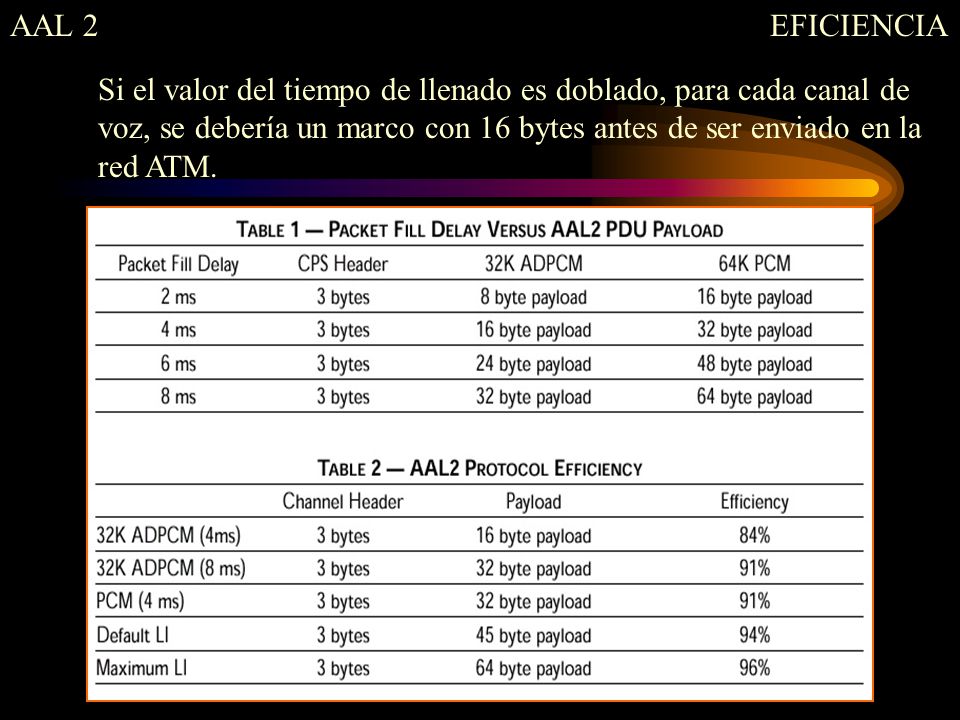 AAL 2

EFICIENCIA

Si el valor del tiempo de llenado es doblado, para cada canal de voz, se debería un marco con 16 bytes antes de ser enviado en la red ATM.

TABLE 1 — PACKET FILL DELAY VERSUS AAL2 PDU PAYLOAD

| Packet Fill Delay | CPS Header | 32K ADPCM | 64K PCM |
|---|---|---|---|
| 2 ms | 3 bytes | 8 byte payload | 16 byte payload |
| 4 ms | 3 bytes | 16 byte payload | 32 byte payload |
| 6 ms | 3 bytes | 24 byte payload | 48 byte payload |
| 8 ms | 3 bytes | 32 byte payload | 64 byte payload |

TABLE 2 — AAL2 PROTOCOL EFFICIENCY

| | Channel Header | Payload | Efficiency |
|---|---|---|---|
| 32K ADPCM (4ms) | 3 bytes | 16 byte payload | 84% |
| 32K ADPCM (8 ms) | 3 bytes | 32 byte payload | 91% |
| PCM (4 ms) | 3 bytes | 32 byte payload | 91% |
| Default LI | 3 bytes | 45 byte payload | 94% |
| Maximum LI | 3 bytes | 64 byte payload | 96% |